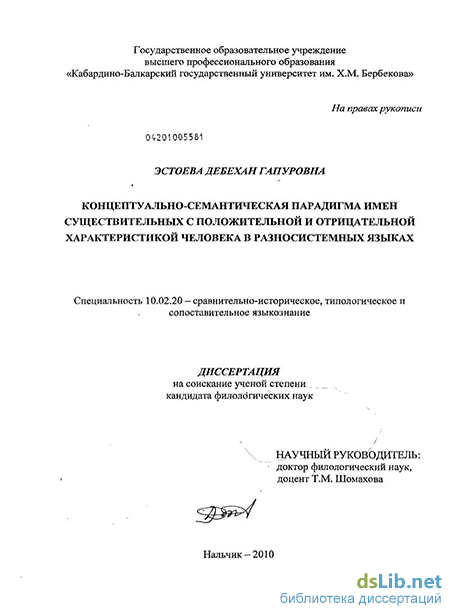 Государственное образовательное учреждение
высшего профессионального образования
«Кабардино-Балкарский государственный университет им. Х.М. Бербекова»

На правах рукописи

04201005581

ЭСТОЕВА ДЕБЕХАН ГАПУРОВНА

КОНЦЕПТУАЛЬНО-СЕМАНТИЧЕСКАЯ ПАРАДИГМА ИМЕН СУЩЕСТВИТЕЛЬНЫХ С ПОЛОЖИТЕЛЬНОЙ И ОТРИЦАТЕЛЬНОЙ ХАРАКТЕРИСТИКОЙ ЧЕЛОВЕКА В РАЗНОСИСТЕМНЫХ ЯЗЫКАХ

Специальность 10.02.20 – сравнительно-историческое, типологическое и сопоставительное языкознание

ДИССЕРТАЦИЯ
на соискание ученой степени
кандидата филологических наук

НАУЧНЫЙ РУКОВОДИТЕЛЬ:
доктор филологический наук,
доцент Т.М. Шомахова

Нальчик – 2010

dsLib.net
библиотека диссертаций